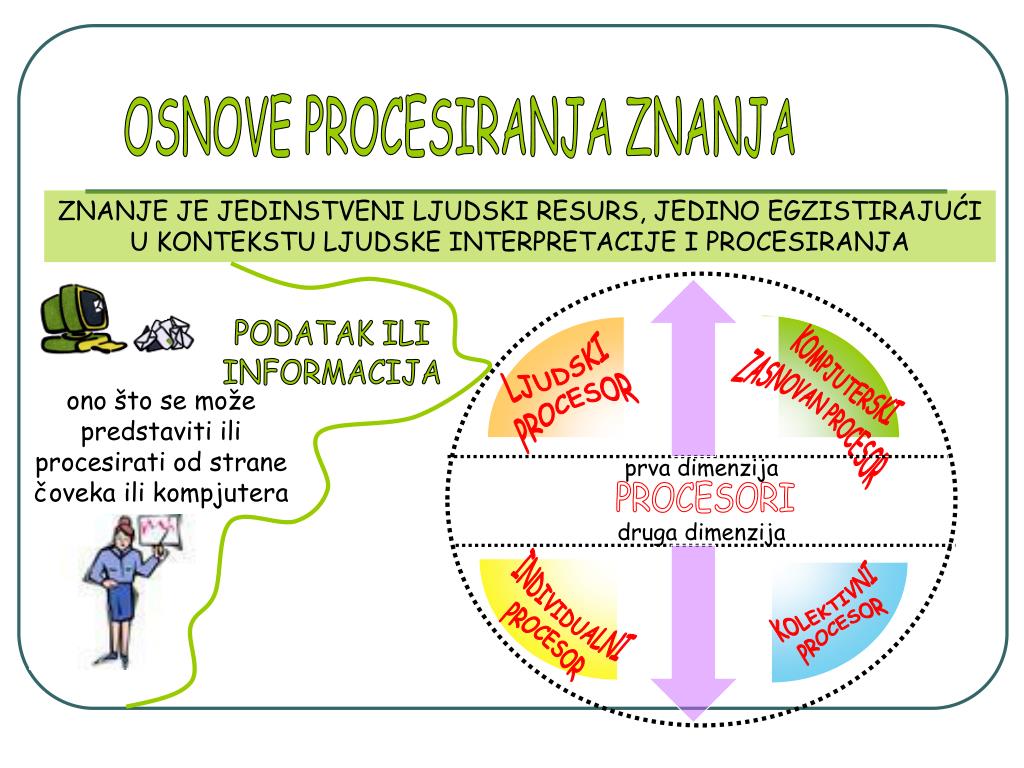 OSNOVE PROCESIRANJA ZNANJA

ZNANJE JE JEDINSTVENI LJUDSKI RESURS, JEDINO EGZISTIRAJUĆI U KONTEKSTU LJUDSKE INTERPRETACIJE I PROCESIRANJA

PODATAK ILI INFORMACIJA

ono što se može predstaviti ili procesirati od strane čoveka ili kompjutera

LJUDSKI PROCESOR

KOMPJUTERSKI ZASNOVAN PROCESOR

prva dimenzija

PROCESORI

druga dimenzija

INDIVIDUALNI PROCESOR

KOLEKTIVNI PROCESOR